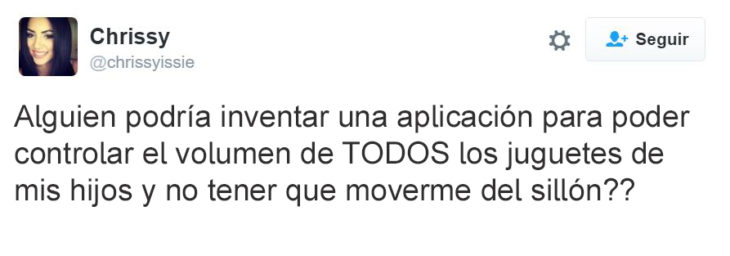 Chrissy
@chrissyissie

Seguir

Alguien podría inventar una aplicación para poder controlar el volumen de TODOS los juguetes de mis hijos y no tener que moverme del sillón??